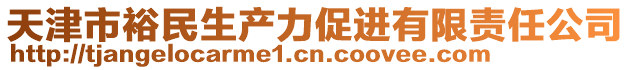 天津市裕民生产力促进有限责任公司
http://tjangelocarme1.cn.coovee.com